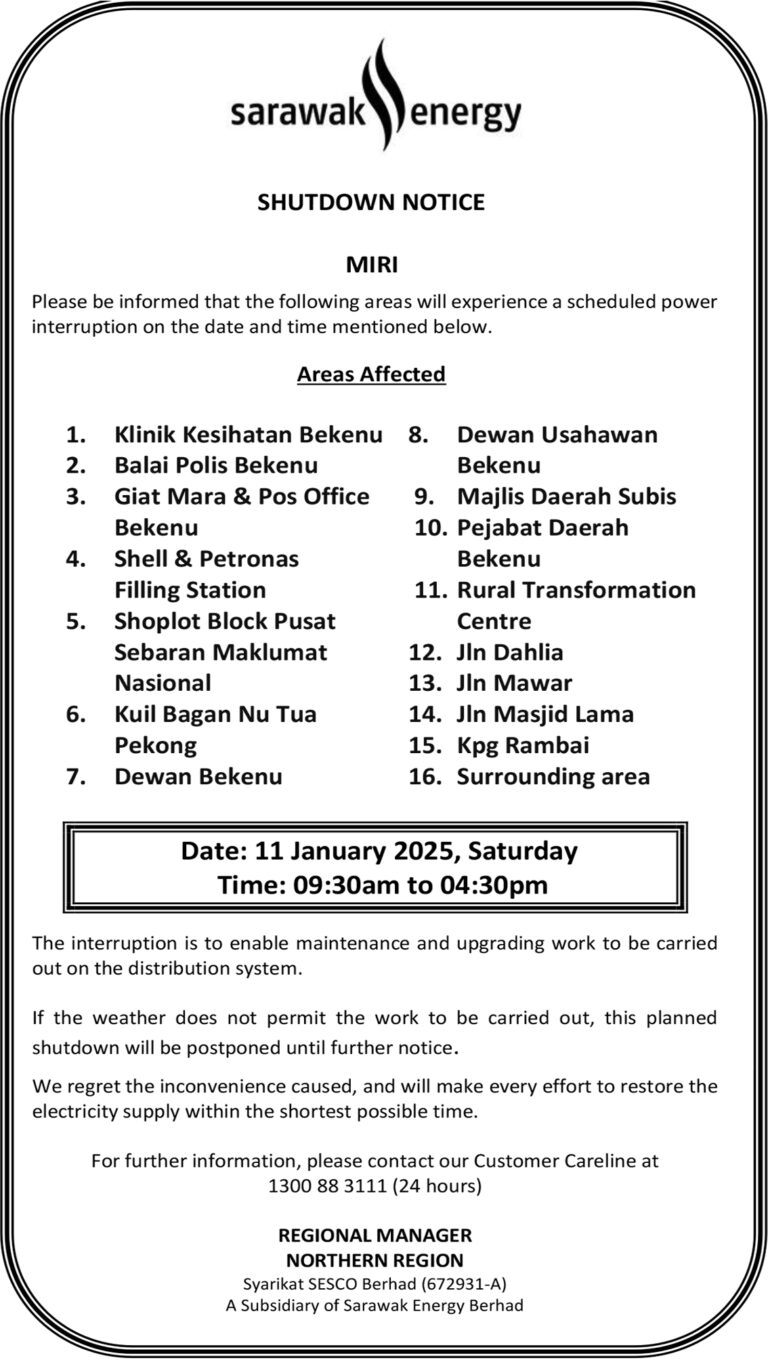 sarawak energy

SHUTDOWN NOTICE

MIRI

Please be informed that the following areas will experience a scheduled power interruption on the date and time mentioned below.

Areas Affected

1. Klinik Kesihatan Bekenu
2. Balai Polis Bekenu
3. Giat Mara & Pos Office Bekenu
4. Shell & Petronas Filling Station
5. Shoplot Block Pusat Sebaran Maklumat Nasional
6. Kuil Bagan Nu Tua Pekong
7. Dewan Bekenu

8. Dewan Usahawan Bekenu
9. Majlis Daerah Subis
10. Pejabat Daerah Bekenu
11. Rural Transformation Centre
12. Jln Dahlia
13. Jln Mawar
14. Jln Masjid Lama
15. Kpg Rambai
16. Surrounding area

Date: 11 January 2025, Saturday
Time: 09:30am to 04:30pm

The interruption is to enable maintenance and upgrading work to be carried out on the distribution system.

If the weather does not permit the work to be carried out, this planned shutdown will be postponed until further notice.

We regret the inconvenience caused, and will make every effort to restore the electricity supply within the shortest possible time.

For further information, please contact our Customer Careline at 1300 88 3111 (24 hours)

REGIONAL MANAGER
NORTHERN REGION
Syarikat SESCO Berhad (672931-A)
A Subsidiary of Sarawak Energy Berhad